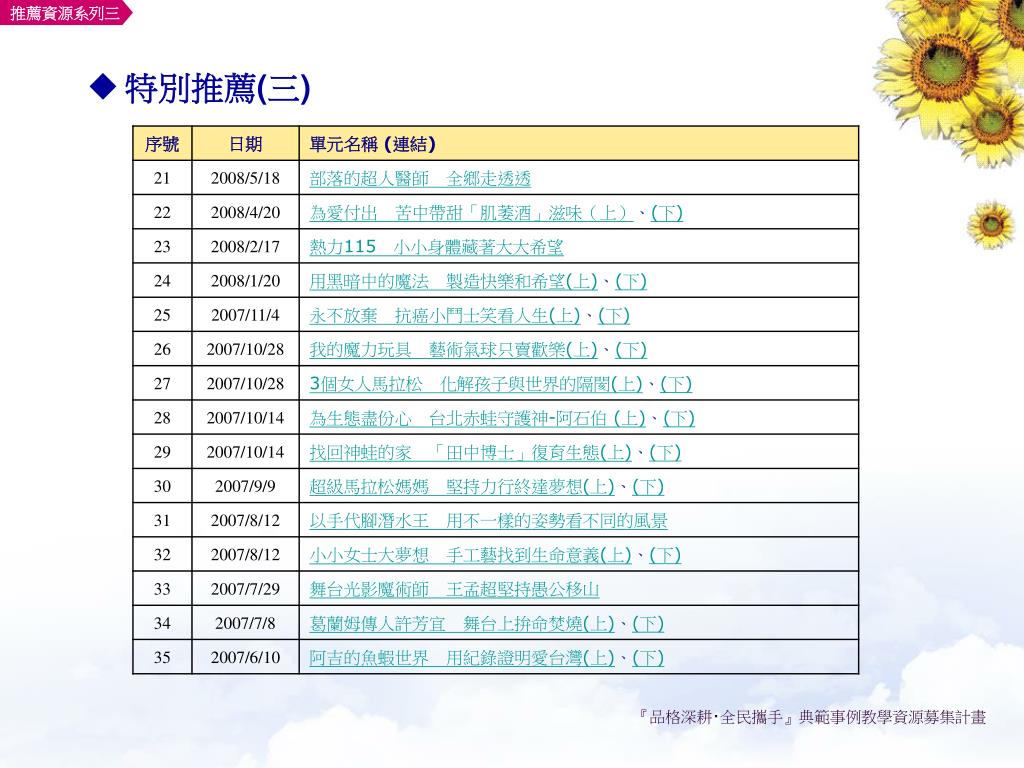 推薦資源系列三

◆ 特別推薦(三)

| 序號 | 日期 | 單元名稱 (連結) |
|---|---|---|
| 21 | 2008/5/18 | 部落的超人醫師　全鄉走透透 |
| 22 | 2008/4/20 | 為愛付出　苦中帶甜「肌萎酒」滋味（上）、(下) |
| 23 | 2008/2/17 | 熱力115　小小身體藏著大大希望 |
| 24 | 2008/1/20 | 用黑暗中的魔法　製造快樂和希望(上)、(下) |
| 25 | 2007/11/4 | 永不放棄　抗癌小鬥士笑看人生(上)、(下) |
| 26 | 2007/10/28 | 我的魔力玩具　藝術氣球只賣歡樂(上)、(下) |
| 27 | 2007/10/28 | 3個女人馬拉松　化解孩子與世界的隔閡(上)、(下) |
| 28 | 2007/10/14 | 為生態盡份心　台北赤蛙守護神-阿石伯 (上)、(下) |
| 29 | 2007/10/14 | 找回神蛙的家　「田中博士」復育生態(上)、(下) |
| 30 | 2007/9/9 | 超級馬拉松媽媽　堅持力行終達夢想(上)、(下) |
| 31 | 2007/8/12 | 以手代腳潛水王　用不一樣的姿勢看不同的風景 |
| 32 | 2007/8/12 | 小小女士大夢想　手工藝找到生命意義(上)、(下) |
| 33 | 2007/7/29 | 舞台光影魔術師　王孟超堅持愚公移山 |
| 34 | 2007/7/8 | 葛蘭姆傳人許芳宜　舞台上拚命焚燒(上)、(下) |
| 35 | 2007/6/10 | 阿吉的魚蝦世界　用紀錄證明愛台灣(上)、(下) |

『品格深耕‧全民攜手』典範事例教學資源募集計畫